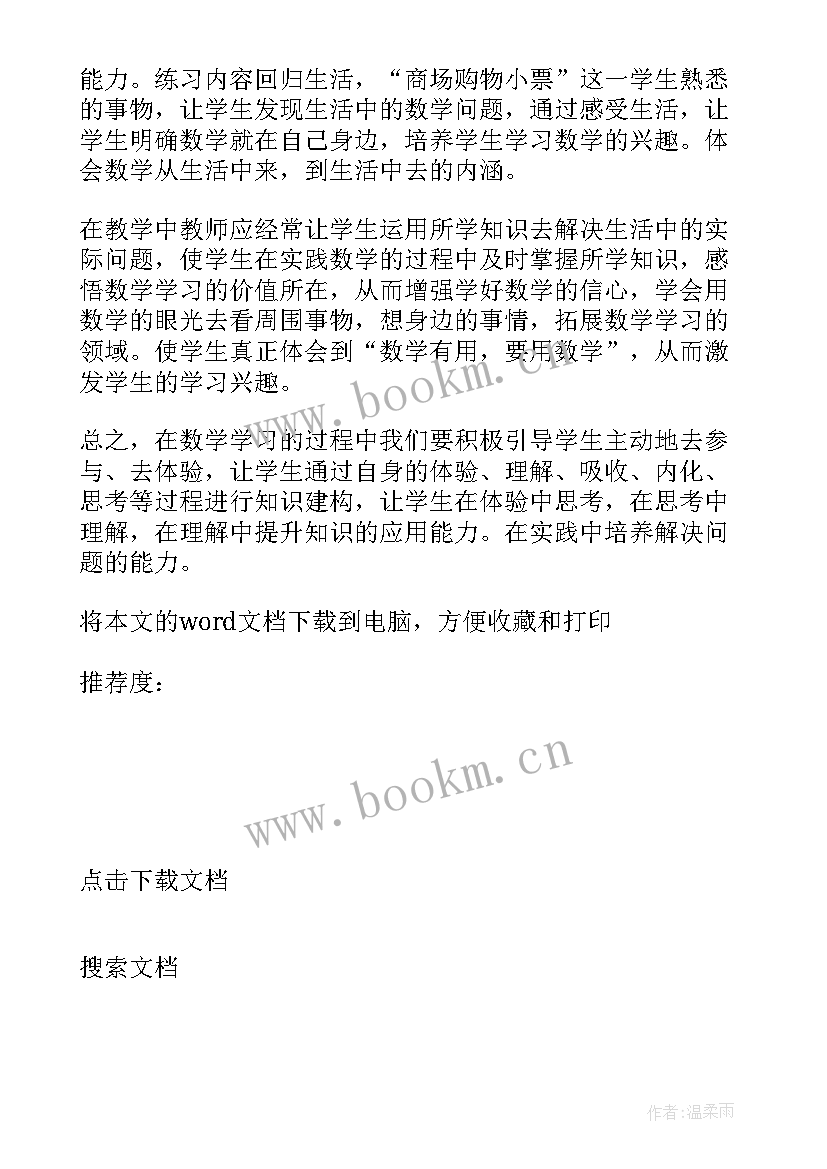 能力。练习内容回归生活，“商场购物小票”这一学生熟悉的事物，让学生发现生活中的数学问题，通过感受生活，让学生明确数学就在自己身边，培养学生学习数学的兴趣。体会数学从生活中来，到生活中去的内涵。

在教学中教师应经常让学生运用所学知识去解决生活中的实际问题，使学生在实践数学的过程中及时掌握所学知识，感悟数学学习的价值所在，从而增强学好数学的信心，学会用数学的眼光去看周围事物，想身边的事情，拓展数学学习的领域。使学生真正体会到“数学有用，要用数学”，从而激发学生的学习兴趣。

www.bookm.cn

总之，在数学学习的过程中我们要积极引导学生主动地去参与、去体验，让学生通过自身的体验、理解、吸收、内化、思考等过程进行知识建构，让学生在体验中思考，在思考中理解，在理解中提升知识的应用能力。在实践中培养解决问题的能力。

将本文的word文档下载到电脑，方便收藏和打印

推荐度：

www.bookm.cn

点击下载文档

搜索文档

作者:温柔雨